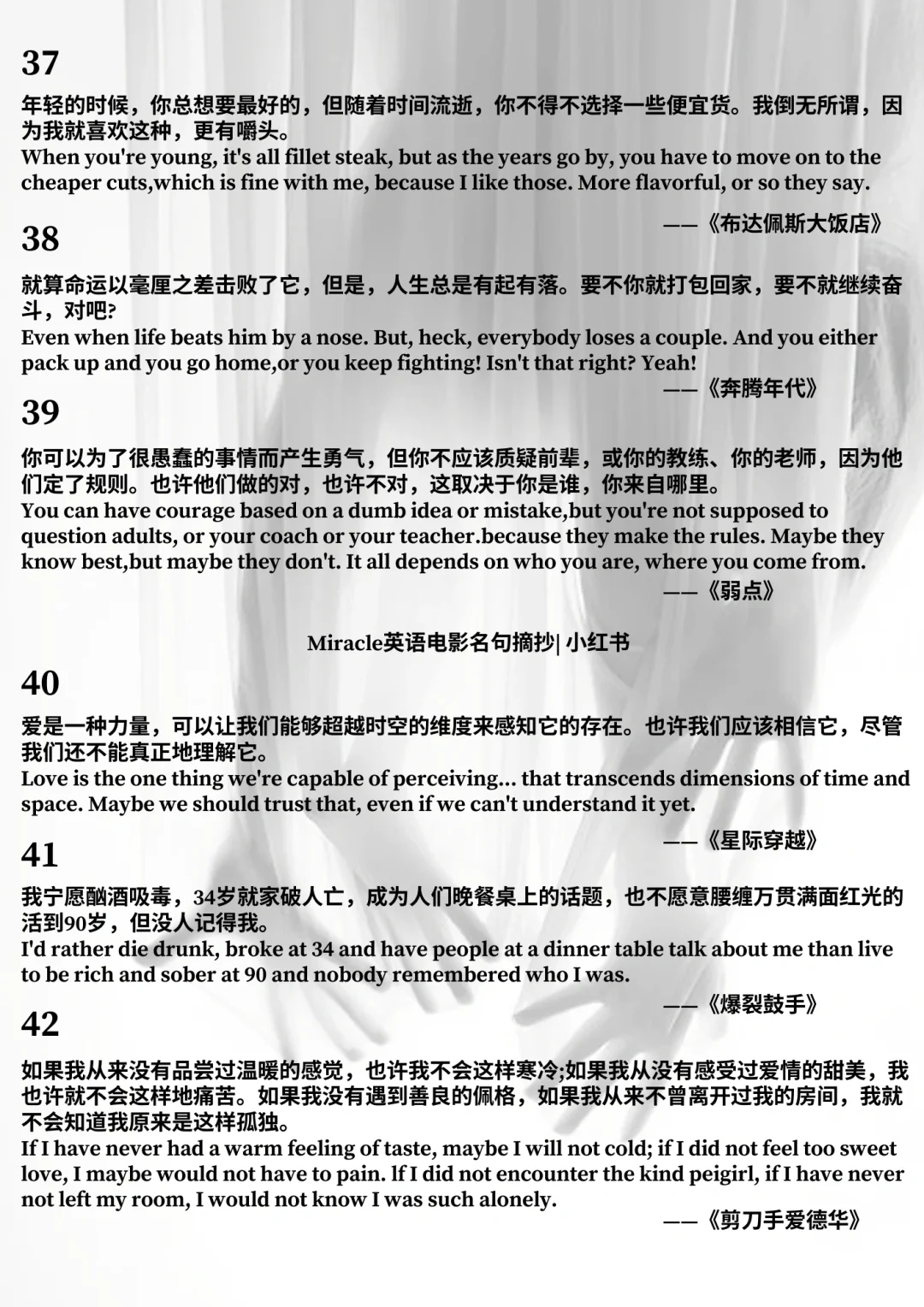 37

年轻的时候，你总想要最好的，但随着时间流逝，你不得不选择一些便宜货。我倒无所谓，因为我就喜欢这种，更有嚼头。
When you're young, it's all fillet steak, but as the years go by, you have to move on to the cheaper cuts,which is fine with me, because I like those. More flavorful, or so they say.

——《布达佩斯大饭店》

38

就算命运以毫厘之差击败了它，但是，人生总是有起有落。要不你就打包回家，要不就继续奋斗，对吧?
Even when life beats him by a nose. But, heck, everybody loses a couple. And you either pack up and you go home,or you keep fighting! Isn't that right? Yeah!

——《奔腾年代》

39

你可以为了很愚蠢的事情而产生勇气，但你不应该质疑前辈，或你的教练、你的老师，因为他们定了规则。也许他们做的对，也许不对，这取决于你是谁，你来自哪里。
You can have courage based on a dumb idea or mistake,but you're not supposed to question adults, or your coach or your teacher.because they make the rules. Maybe they know best,but maybe they don't. It all depends on who you are, where you come from.

——《弱点》

Miracle英语电影名句摘抄| 小红书

40

爱是一种力量，可以让我们能够超越时空的维度来感知它的存在。也许我们应该相信它，尽管我们还不能真正地理解它。
Love is the one thing we're capable of perceiving... that transcends dimensions of time and space. Maybe we should trust that, even if we can't understand it yet.

——《星际穿越》

41

我宁愿酗酒吸毒，34岁就家破人亡，成为人们晚餐桌上的话题，也不愿意腰缠万贯满面红光的活到90岁，但没人记得我。
I'd rather die drunk, broke at 34 and have people at a dinner table talk about me than live to be rich and sober at 90 and nobody remembered who I was.

——《爆裂鼓手》

42

如果我从来没有品尝过温暖的感觉，也许我不会这样寒冷;如果我从没有感受过爱情的甜美，我也许就不会这样地痛苦。如果我没有遇到善良的佩格，如果我从来不曾离开过我的房间，我就不会知道我原来是这样孤独。
If I have never had a warm feeling of taste, maybe I will not cold; if I did not feel too sweet love, I maybe would not have to pain. lf I did not encounter the kind peigirl, if I have never not left my room, I would not know I was such alonely.

——《剪刀手爱德华》